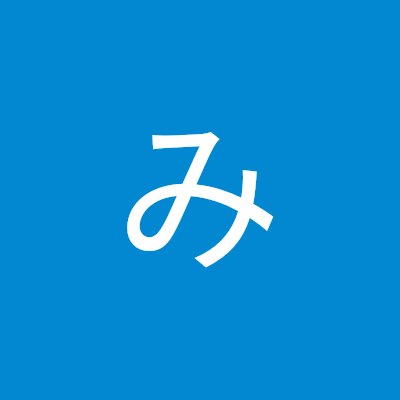 み